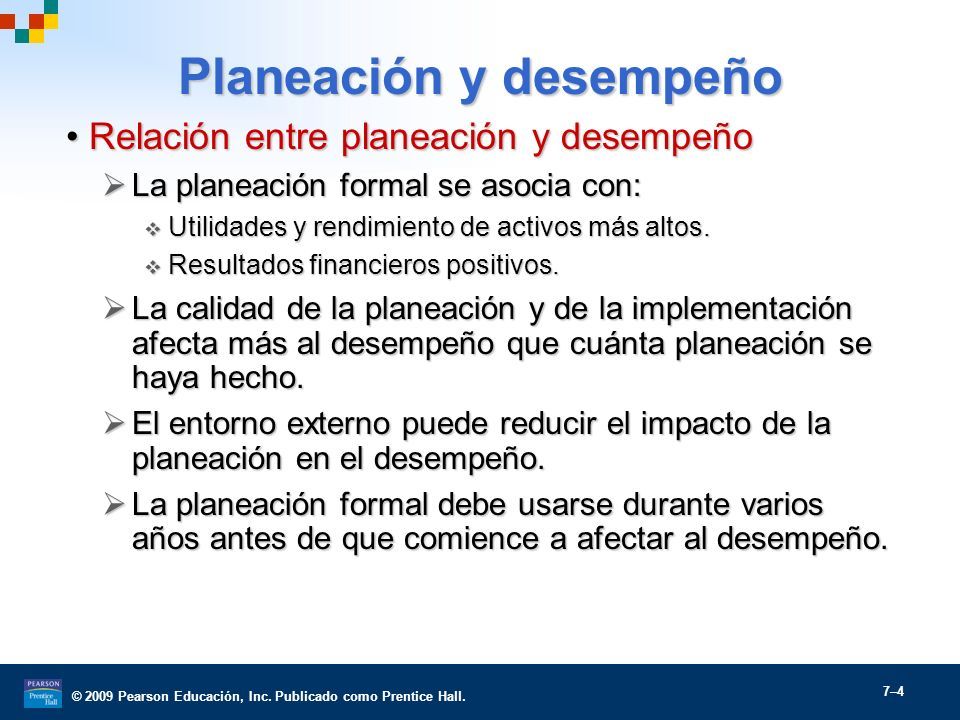 Planeación y desempeño

• Relación entre planeación y desempeño

➢ La planeación formal se asocia con:

❖ Utilidades y rendimiento de activos más altos.

❖ Resultados financieros positivos.

➢ La calidad de la planeación y de la implementación afecta más al desempeño que cuánta planeación se haya hecho.

➢ El entorno externo puede reducir el impacto de la planeación en el desempeño.

➢ La planeación formal debe usarse durante varios años antes de que comience a afectar al desempeño.

PEARSON Prentice Hall

© 2009 Pearson Educación, Inc. Publicado como Prentice Hall.

7–4